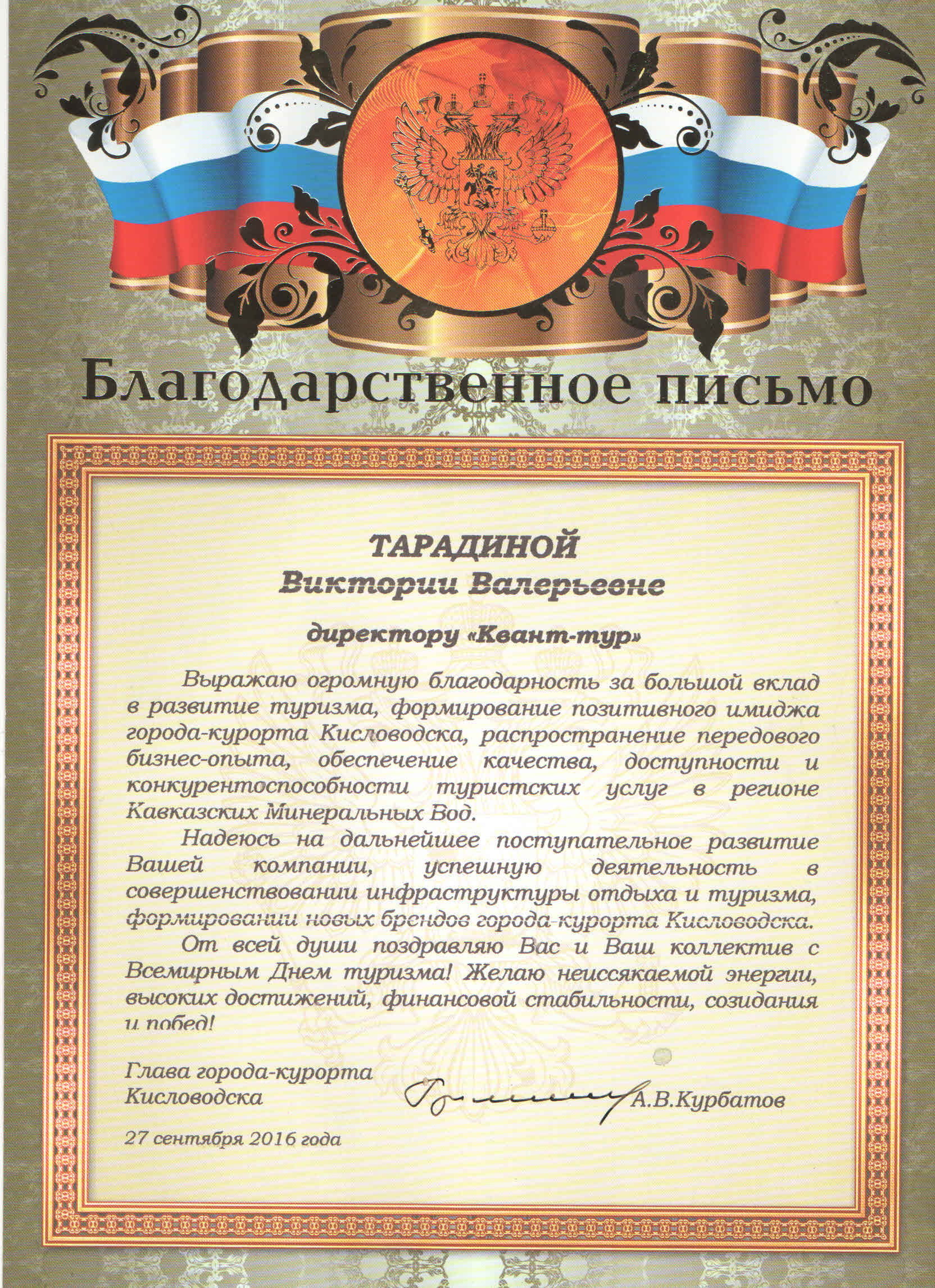 Благодарственное письмо

ТАРАДИНОЙ
Виктории Валерьевне

директору «Квант-тур»

Выражаю огромную благодарность за большой вклад в развитие туризма, формирование позитивного имиджа города-курорта Кисловодска, распространение передового бизнес-опыта, обеспечение качества, доступности и конкурентоспособности туристских услуг в регионе Кавказских Минеральных Вод.

Надеюсь на дальнейшее поступательное развитие Вашей компании, успешную деятельность в совершенствовании инфраструктуры отдыха и туризма, формировании новых брендов города-курорта Кисловодска.

От всей души поздравляю Вас и Ваш коллектив с Всемирным Днем туризма! Желаю неиссякаемой энергии, высоких достижений, финансовой стабильности, созидания и побед!

Глава города-курорта
Кисловодска
А.В.Курбатов

27 сентября 2016 года